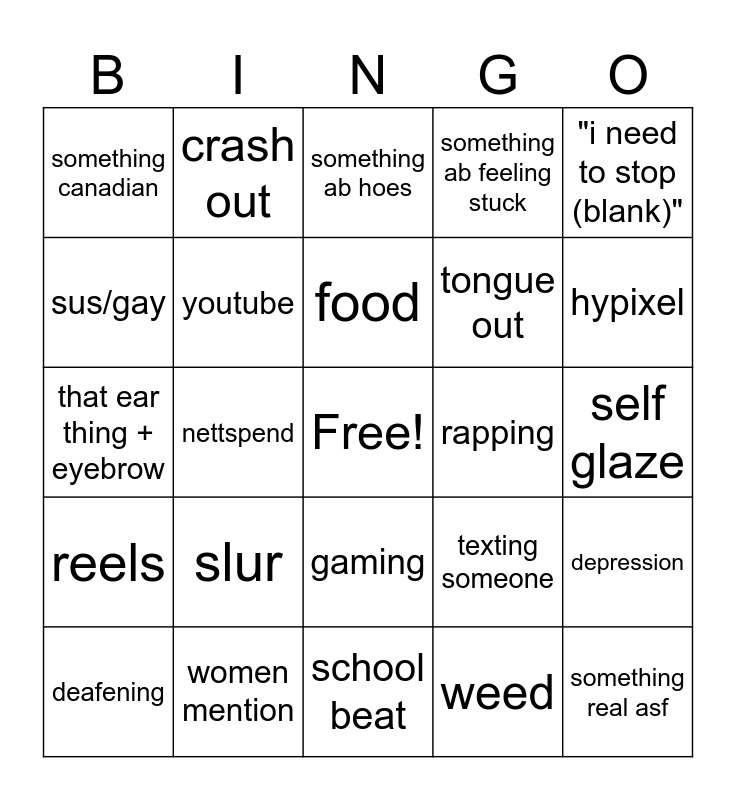 | B | I | N | G | O |
|---|---|---|---|---|
| something canadian | crash out | something ab hoes | something ab feeling stuck | "i need to stop (blank)" |
| sus/gay | youtube | food | tongue out | hypixel |
| that ear thing + eyebrow | nettspend | Free! | rapping | self glaze |
| reels | slur | gaming | texting someone | depression |
| deafening | women mention | school beat | weed | something real asf |